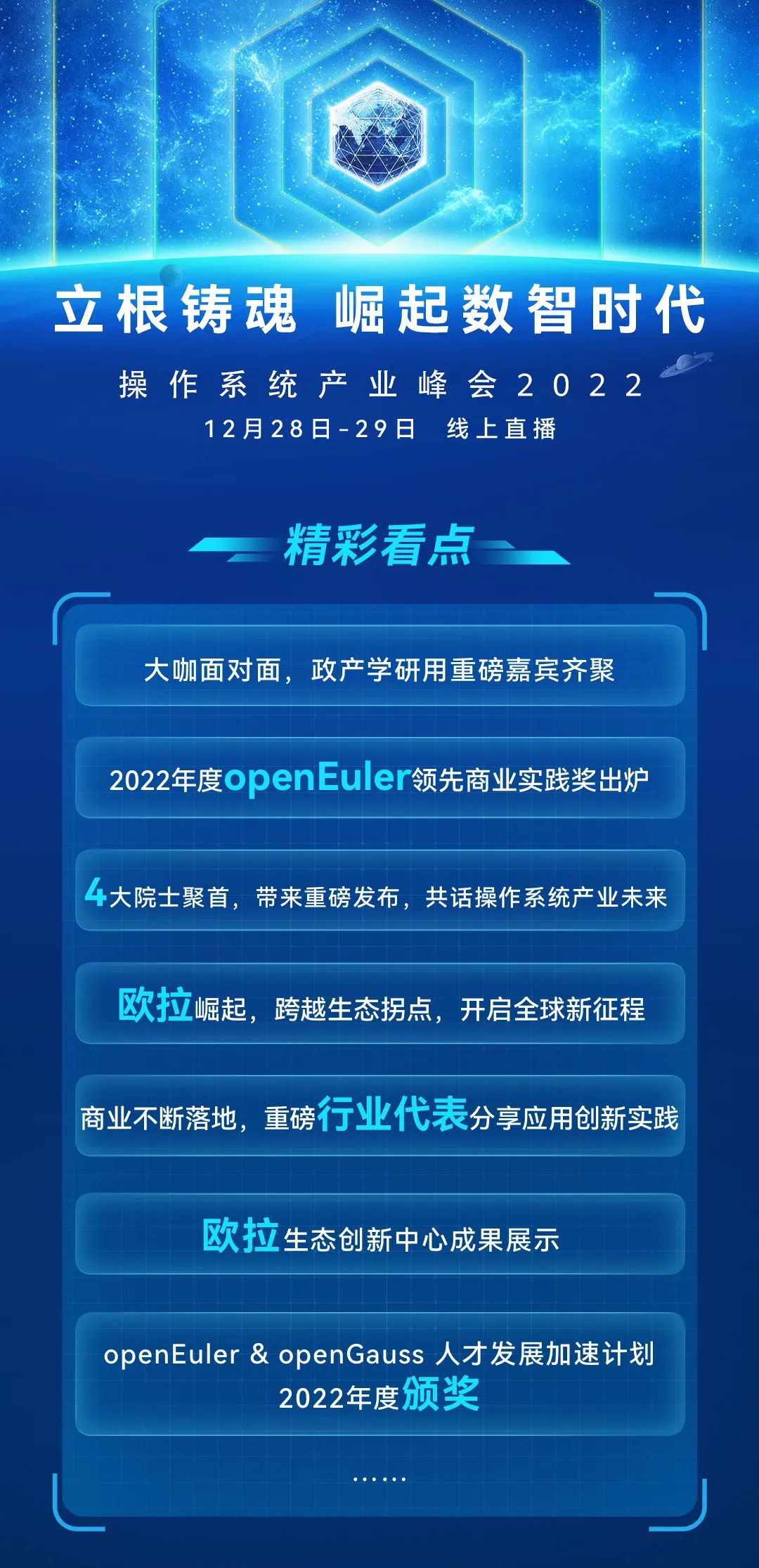 立根铸魂 崛起数智时代

操作系统产业峰会2022

12月28日-29日 线上直播

精彩看点

大咖面对面，政产学研用重磅嘉宾齐聚

2022年度openEuler领先商业实践奖出炉

4大院士聚首，带来重磅发布，共话操作系统产业未来

欧拉崛起，跨越生态拐点，开启全球新征程

商业不断落地，重磅行业代表分享应用创新实践

欧拉生态创新中心成果展示

openEuler & openGauss 人才发展加速计划 2022年度颁奖

……